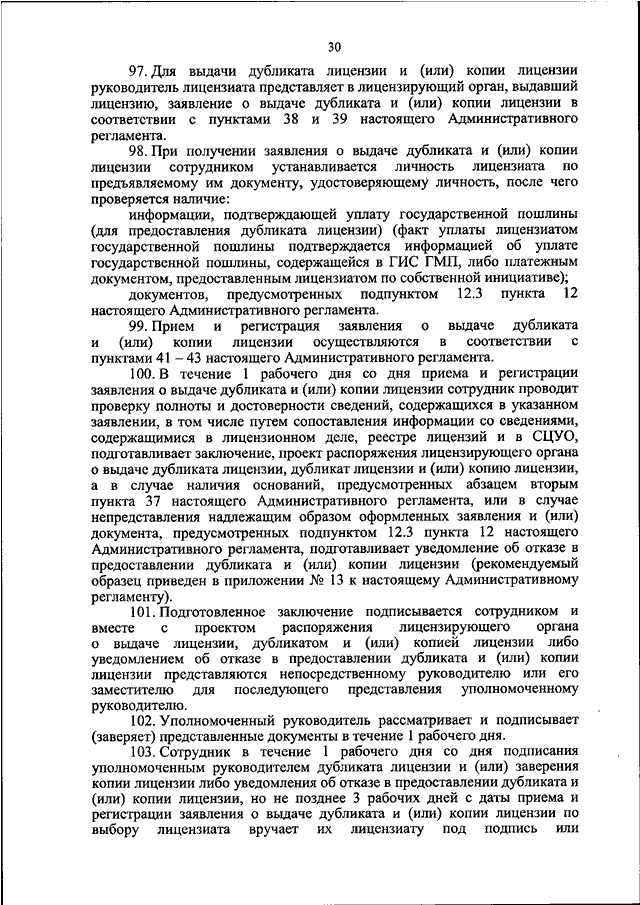 30

97. Для выдачи дубликата лицензии и (или) копии лицензии руководитель лицензиата представляет в лицензирующий орган, выдавший лицензию, заявление о выдаче дубликата и (или) копии лицензии в соответствии с пунктами 38 и 39 настоящего Административного регламента.

98. При получении заявления о выдаче дубликата и (или) копии лицензии сотрудником устанавливается личность лицензиата по предъявляемому им документу, удостоверяющему личность, после чего проверяется наличие:

информации, подтверждающей уплату государственной пошлины (для предоставления дубликата лицензии) (факт уплаты лицензиатом государственной пошлины подтверждается информацией об уплате государственной пошлины, содержащейся в ГИС ГМП, либо платежным документом, предоставленным лицензиатом по собственной инициативе);

документов, предусмотренных подпунктом 12.3 пункта 12 настоящего Административного регламента.

99. Прием и регистрация заявления о выдаче дубликата и (или) копии лицензии осуществляются в соответствии с пунктами 41 – 43 настоящего Административного регламента.

100. В течение 1 рабочего дня со дня приема и регистрации заявления о выдаче дубликата и (или) копии лицензии сотрудник проводит проверку полноты и достоверности сведений, содержащихся в указанном заявлении, в том числе путем сопоставления информации со сведениями, содержащимися в лицензионном деле, реестре лицензий и в СЦУО, подготавливает заключение, проект распоряжения лицензирующего органа о выдаче дубликата лицензии, дубликат лицензии и (или) копию лицензии, а в случае наличия оснований, предусмотренных абзацем вторым пункта 37 настоящего Административного регламента, или в случае непредставления надлежащим образом оформленных заявления и (или) документа, предусмотренных подпунктом 12.3 пункта 12 настоящего Административного регламента, подготавливает уведомление об отказе в предоставлении дубликата и (или) копии лицензии (рекомендуемый образец приведен в приложении № 13 к настоящему Административному регламенту).

101. Подготовленное заключение подписывается сотрудником и вместе с проектом распоряжения лицензирующего органа о выдаче лицензии, дубликатом и (или) копией лицензии либо уведомлением об отказе в предоставлении дубликата и (или) копии лицензии представляются непосредственному руководителю или его заместителю для последующего представления уполномоченному руководителю.

102. Уполномоченный руководитель рассматривает и подписывает (заверяет) представленные документы в течение 1 рабочего дня.

103. Сотрудник в течение 1 рабочего дня со дня подписания уполномоченным руководителем дубликата лицензии и (или) заверения копии лицензии либо уведомления об отказе в предоставлении дубликата и (или) копии лицензии, но не позднее 3 рабочих дней с даты приема и регистрации заявления о выдаче дубликата и (или) копии лицензии по выбору лицензиата вручает их лицензиату под подпись или